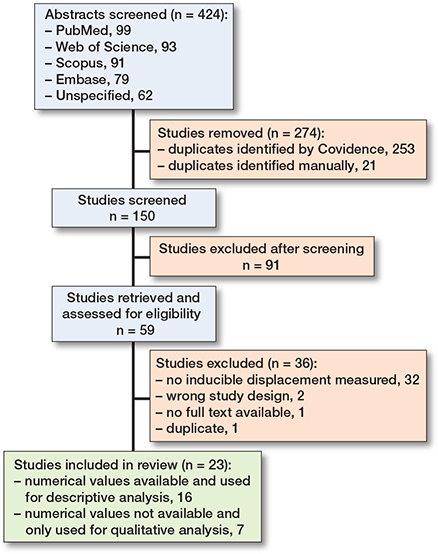 Abstracts screened (n = 424):
– PubMed, 99
– Web of Science, 93
– Scopus, 91
– Embase, 79
– Unspecified, 62

Studies removed (n = 274):
– duplicates identified by Covidence, 253
– duplicates identified manually, 21

Studies screened
n = 150

Studies excluded after screening
n = 91

Studies retrieved and assessed for eligibility
n = 59

Studies excluded (n = 36):
– no inducible displacement measured, 32
– wrong study design, 2
– no full text available, 1
– duplicate, 1

Studies included in review (n = 23):
– numerical values available and used for descriptive analysis, 16
– numerical values not available and only used for qualitative analysis, 7